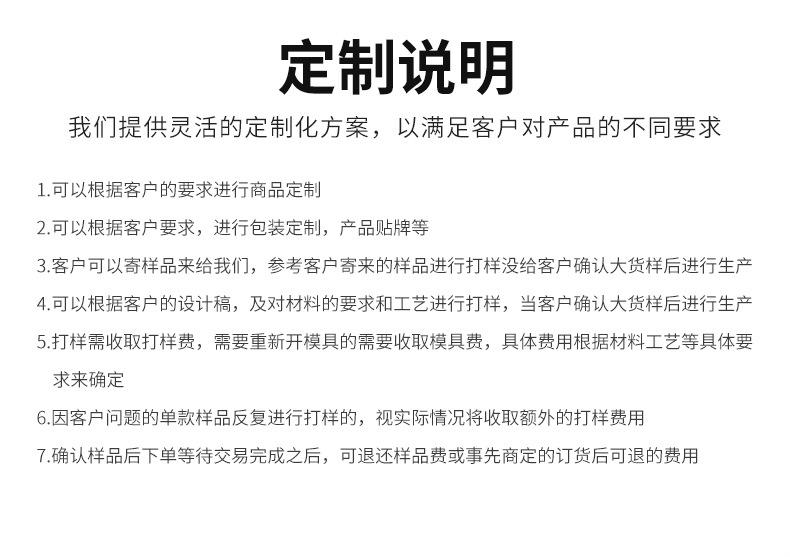 定制说明

我们提供灵活的定制化方案，以满足客户对产品的不同要求

1.可以根据客户的要求进行商品定制

2.可以根据客户要求，进行包装定制，产品贴牌等

3.客户可以寄样品来给我们，参考客户寄来的样品进行打样没给客户确认大货样后进行生产

4.可以根据客户的设计稿，及对材料的要求和工艺进行打样，当客户确认大货样后进行生产

5.打样需收取打样费，需要重新开模具的需要收取模具费，具体费用根据材料工艺等具体要求来确定

6.因客户问题的单款样品反复进行打样的，视实际情况将收取额外的打样费用

7.确认样品后下单等待交易完成之后，可退还样品费或事先商定的订货后可退的费用